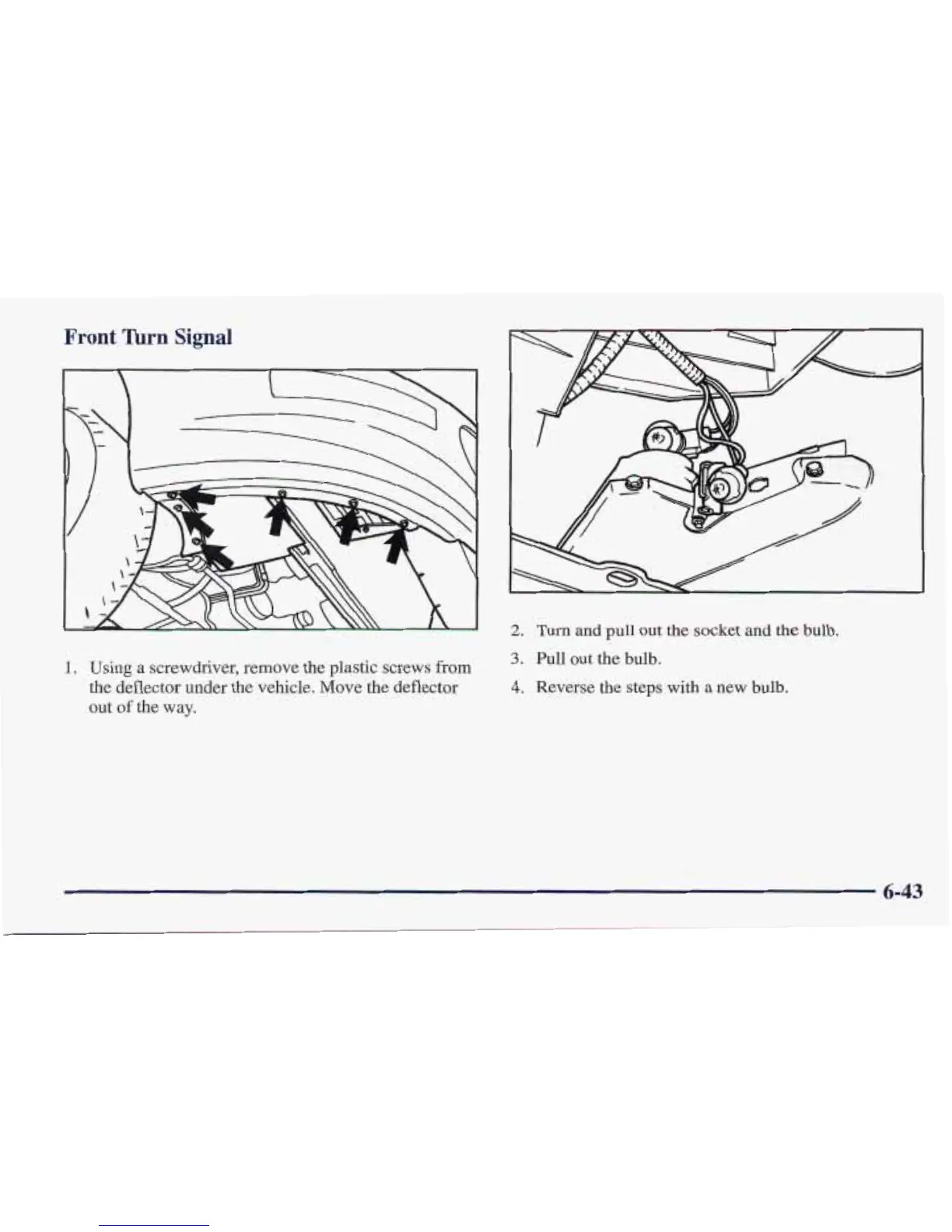 Front Turn Signal

1. Using a screwdriver, remove the plastic screws from the deflector under the vehicle. Move the deflector out of the way.

2. Turn and pull out the socket and the bulb.

3. Pull out the bulb.

4. Reverse the steps with a new bulb.

6-43